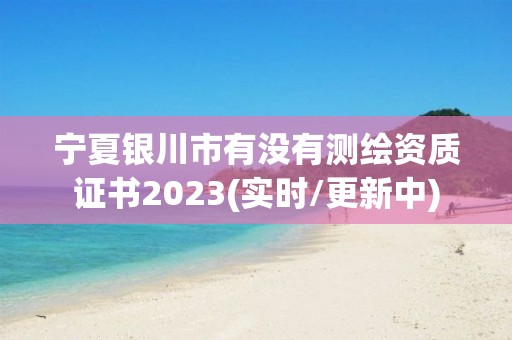 宁夏银川市有没有测绘资质证书2023(实时/更新中)